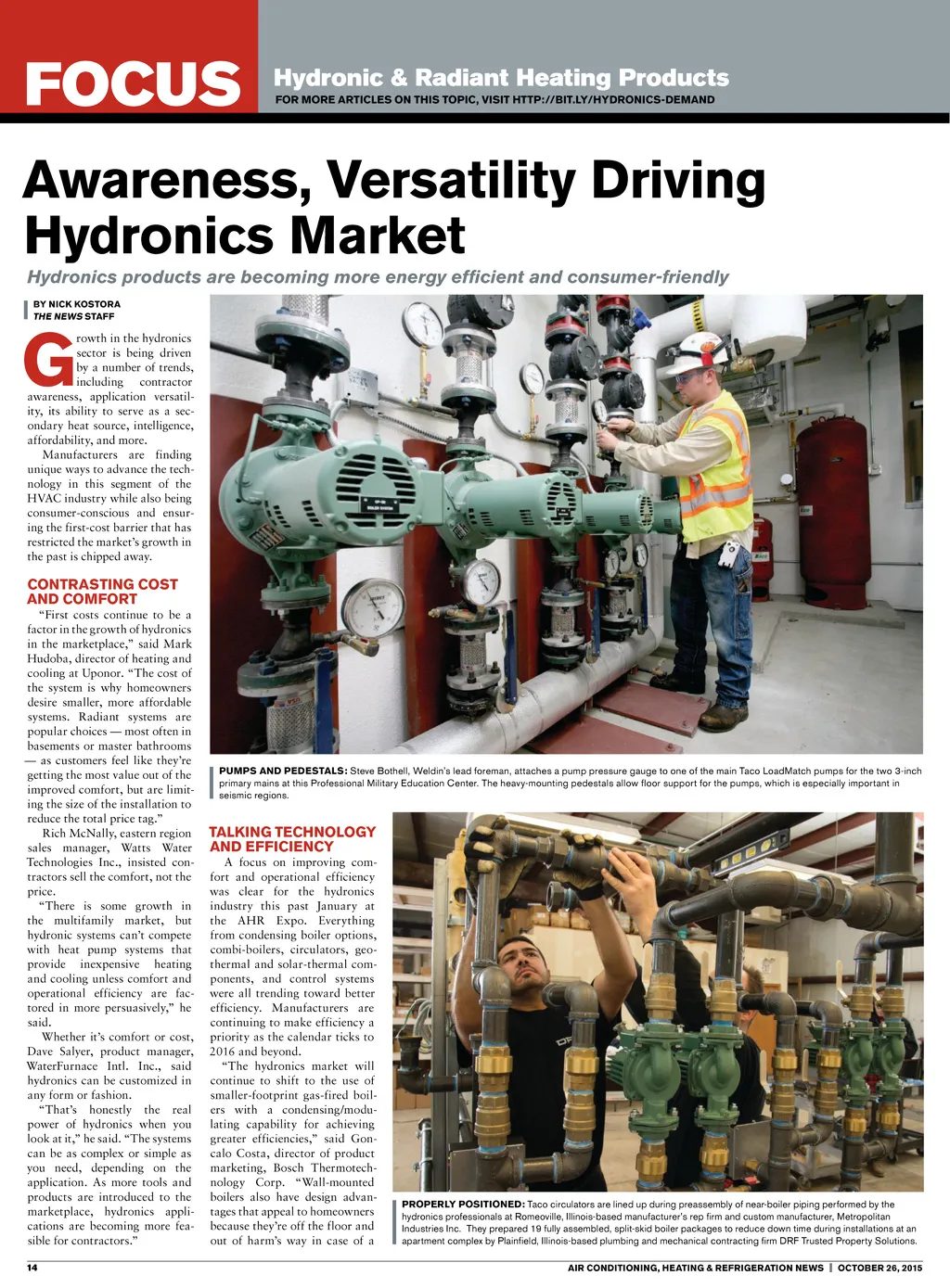 FOCUS

Hydronic & Radiant Heating Products

FOR MORE ARTICLES ON THIS TOPIC, VISIT HTTP://BIT.LY/HYDRONICS-DEMAND

Awareness, Versatility Driving Hydronics Market

Hydronics products are becoming more energy efficient and consumer-friendly

BY NICK KOSTORA
THE NEWS STAFF

Growth in the hydronics sector is being driven by a number of trends, including contractor awareness, application versatility, its ability to serve as a secondary heat source, intelligence, affordability, and more.

Manufacturers are finding unique ways to advance the technology in this segment of the HVAC industry while also being consumer-conscious and ensuring the first-cost barrier that has restricted the market's growth in the past is chipped away.

CONTRASTING COST AND COMFORT

"First costs continue to be a factor in the growth of hydronics in the marketplace," said Mark Hudoba, director of heating and cooling at Uponor. "The cost of the system is why homeowners desire smaller, more affordable systems. Radiant systems are popular choices — most often in basements or master bathrooms — as customers feel like they're getting the most value out of the improved comfort, but are limiting the size of the installation to reduce the total price tag."

Rich McNally, eastern region sales manager, Watts Water Technologies Inc., insisted contractors sell the comfort, not the price.

"There is some growth in the multifamily market, but hydronic systems can't compete with heat pump systems that provide inexpensive heating and cooling unless comfort and operational efficiency are factored in more persuasively," he said.

Whether it's comfort or cost, Dave Salyer, product manager, WaterFurnace Intl. Inc., said hydronics can be customized in any form or fashion.

"That's honestly the real power of hydronics when you look at it," he said. "The systems can be as complex or simple as you need, depending on the application. As more tools and products are introduced to the marketplace, hydronics applications are becoming more feasible for contractors."

PUMPS AND PEDESTALS: Steve Bothell, Weldin's lead foreman, attaches a pump pressure gauge to one of the main Taco LoadMatch pumps for the two 3-inch primary mains at this Professional Military Education Center. The heavy-mounting pedestals allow floor support for the pumps, which is especially important in seismic regions.

TALKING TECHNOLOGY AND EFFICIENCY

A focus on improving comfort and operational efficiency was clear for the hydronics industry this past January at the AHR Expo. Everything from condensing boiler options, combi-boilers, circulators, geothermal and solar-thermal components, and control systems were all trending toward better efficiency. Manufacturers are continuing to make efficiency a priority as the calendar ticks to 2016 and beyond.

"The hydronics market will continue to shift to the use of smaller-footprint gas-fired boilers with a condensing/modulating capability for achieving greater efficiencies," said Goncalo Costa, director of product marketing, Bosch Thermotechnology Corp. "Wall-mounted boilers also have design advantages that appeal to homeowners because they're off the floor and out of harm's way in case of a

PROPERLY POSITIONED: Taco circulators are lined up during preassembly of near-boiler piping performed by the hydronics professionals at Romeoville, Illinois-based manufacturer's rep firm and custom manufacturer, Metropolitan Industries Inc. They prepared 19 fully assembled, split-skid boiler packages to reduce down time during installations at an apartment complex by Plainfield, Illinois-based plumbing and mechanical contracting firm DRF Trusted Property Solutions.

14

AIR CONDITIONING, HEATING & REFRIGERATION NEWS | OCTOBER 26, 2015